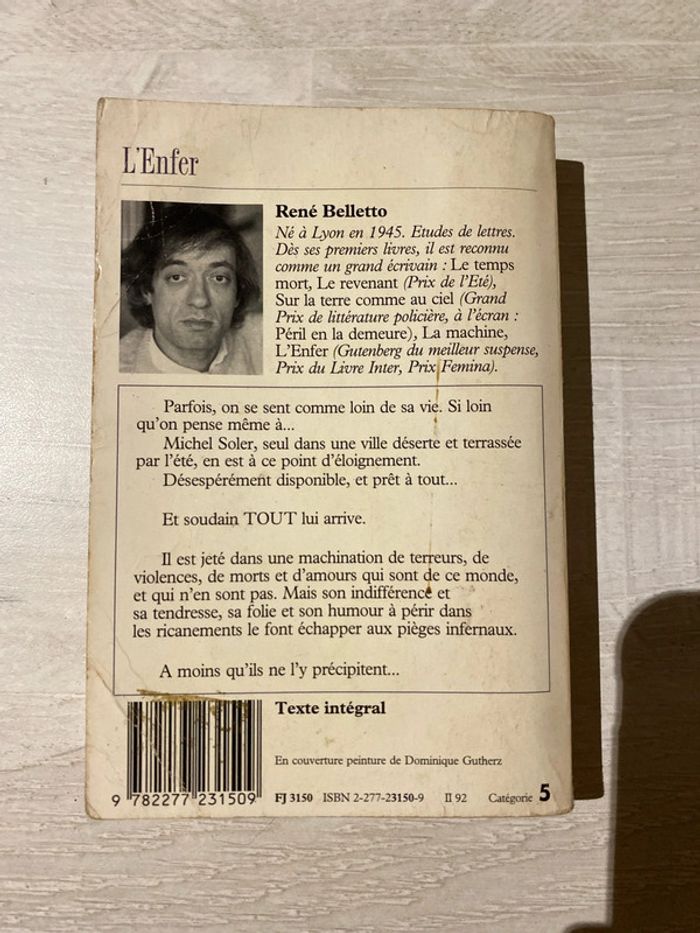 L'Enfer

René Belletto

Né à Lyon en 1945. Etudes de lettres. Dès ses premiers livres, il est reconnu comme un grand écrivain : Le temps mort, Le revenant (Prix de l'Eté), Sur la terre comme au ciel (Grand Prix de littérature policière, à l'écran : Péril en la demeure), La machine, L'Enfer (Gutenberg du meilleur suspense, Prix du Livre Inter, Prix Femina).

Parfois, on se sent comme loin de sa vie. Si loin qu'on pense même à...

Michel Soler, seul dans une ville déserte et terrassée par l'été, en est à ce point d'éloignement.

Désespérément disponible, et prêt à tout...

Et soudain TOUT lui arrive.

Il est jeté dans une machination de terreurs, de violences, de morts et d'amours qui sont de ce monde, et qui n'en sont pas. Mais son indifférence et sa tendresse, sa folie et son humour à périr dans les ricanements le font échapper aux pièges infernaux.

A moins qu'ils ne l'y précipitent...

Texte intégral

En couverture peinture de Dominique Gutherz

9 782277 231509

FJ 3150 ISBN 2-277-23150-9 II 92 Catégorie 5